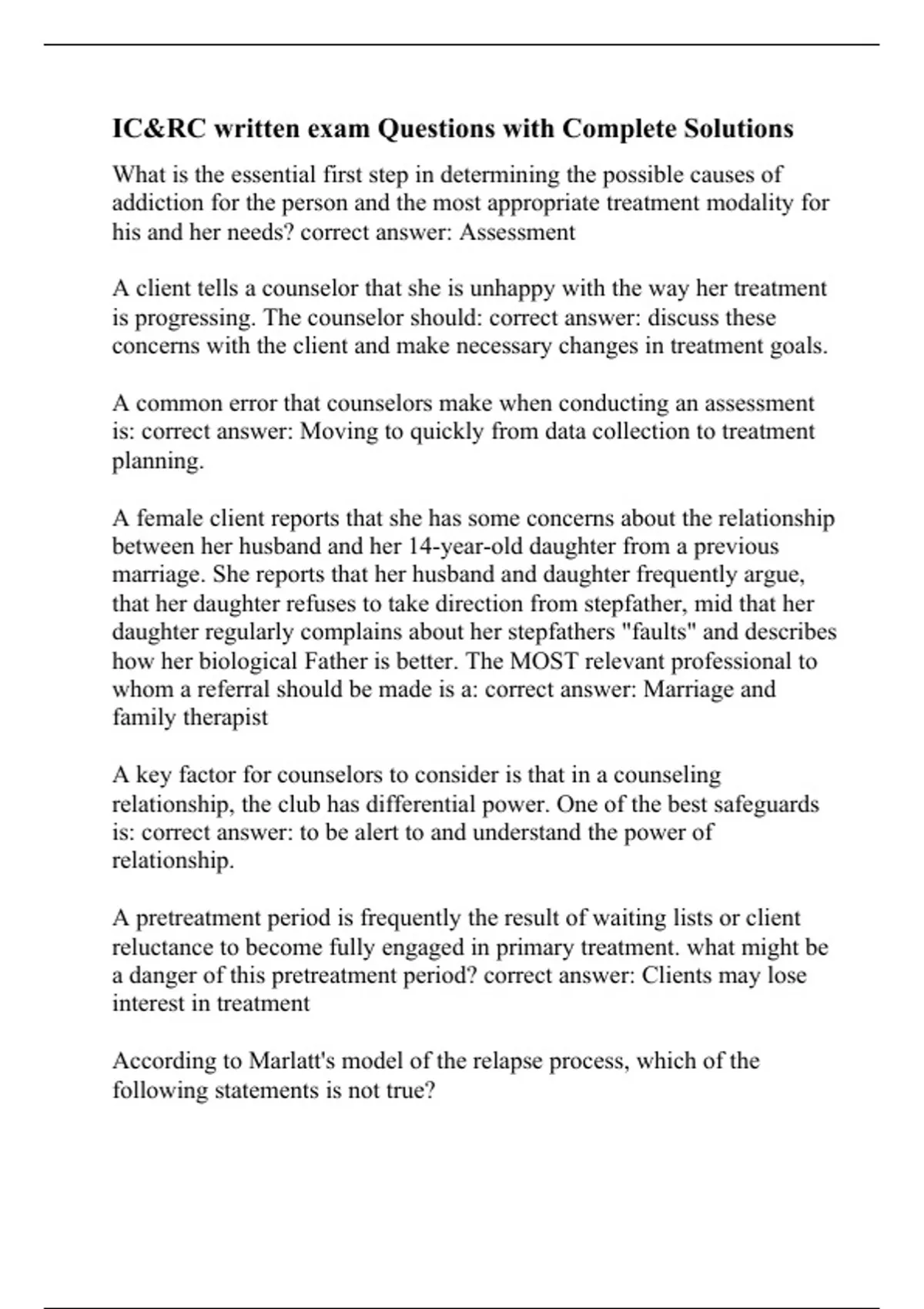 IC&RC written exam Questions with Complete Solutions

What is the essential first step in determining the possible causes of addiction for the person and the most appropriate treatment modality for his and her needs? correct answer: Assessment

A client tells a counselor that she is unhappy with the way her treatment is progressing. The counselor should: correct answer: discuss these concerns with the client and make necessary changes in treatment goals.

A common error that counselors make when conducting an assessment is: correct answer: Moving to quickly from data collection to treatment planning.

A female client reports that she has some concerns about the relationship between her husband and her 14-year-old daughter from a previous marriage. She reports that her husband and daughter frequently argue, that her daughter refuses to take direction from stepfather, mid that her daughter regularly complains about her stepfathers "faults" and describes how her biological Father is better. The MOST relevant professional to whom a referral should be made is a: correct answer: Marriage and family therapist

A key factor for counselors to consider is that in a counseling relationship, the club has differential power. One of the best safeguards is: correct answer: to be alert to and understand the power of relationship.

A pretreatment period is frequently the result of waiting lists or client reluctance to become fully engaged in primary treatment. what might be a danger of this pretreatment period? correct answer: Clients may lose interest in treatment

According to Marlatt's model of the relapse process, which of the following statements is not true?